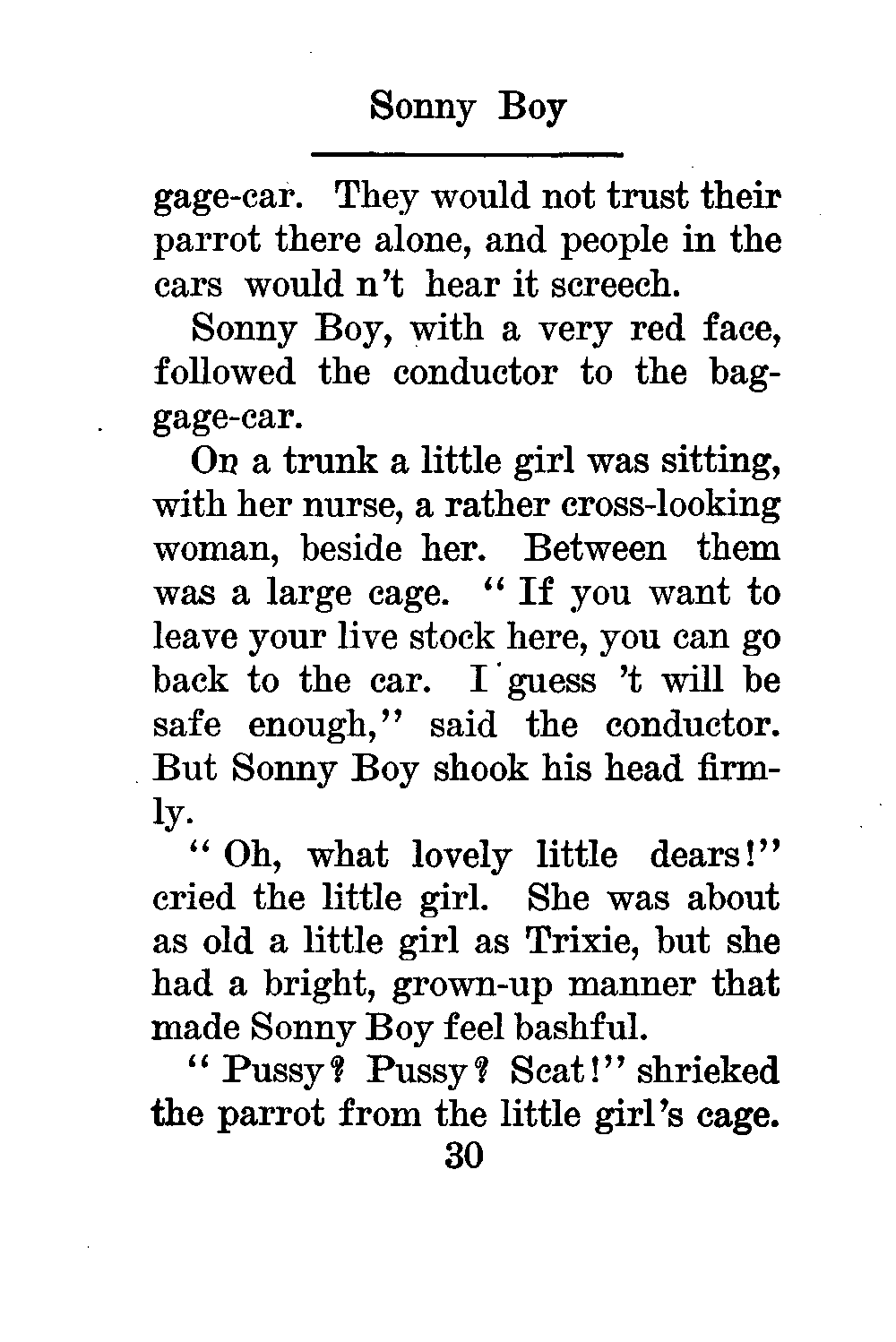 Sonny Boy

gage-car. They would not trust their parrot there alone, and people in the cars would n't hear it screech.

Sonny Boy, with a very red face, followed the conductor to the baggage-car.

On a trunk a little girl was sitting, with her nurse, a rather cross-looking woman, beside her. Between them was a large cage. "If you want to leave your live stock here, you can go back to the car. I guess 't will be safe enough," said the conductor. But Sonny Boy shook his head firmly.

"Oh, what lovely little dears!" cried the little girl. She was about as old a little girl as Trixie, but she had a bright, grown-up manner that made Sonny Boy feel bashful.

"Pussy? Pussy? Scat!" shrieked the parrot from the little girl's cage.

30